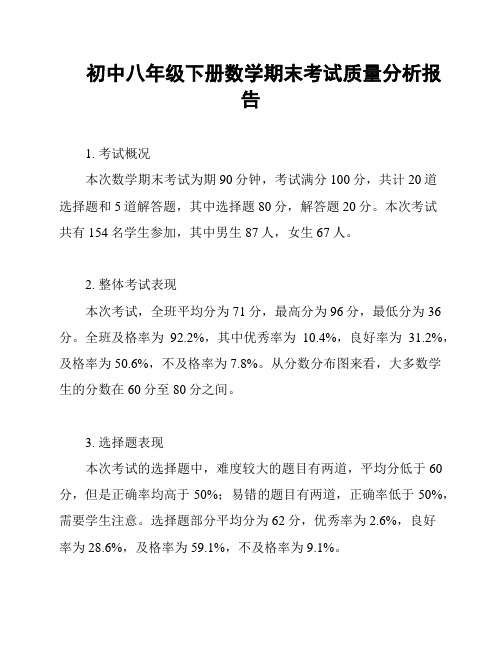 初中八年级下册数学期末考试质量分析报告

1. 考试概况

本次数学期末考试为期 90 分钟，考试满分 100 分，共计 20 道选择题和 5 道解答题，其中选择题 80 分，解答题 20 分。本次考试共有 154 名学生参加，其中男生 87 人，女生 67 人。

2. 整体考试表现

本次考试，全班平均分为 71 分，最高分为 96 分，最低分为 36 分。全班及格率为 92.2%，其中优秀率为 10.4%，良好率为 31.2%，及格率为 50.6%，不及格率为 7.8%。从分数分布图来看，大多数学生的分数在 60 分至 80 分之间。

3. 选择题表现

本次考试的选择题中，难度较大的题目有两道，平均分低于 60 分，但是正确率均高于 50%；易错的题目有两道，正确率低于 50%，需要学生注意。选择题部分平均分为 62 分，优秀率为 2.6%，良好率为 28.6%，及格率为 59.1%，不及格率为 9.1%。